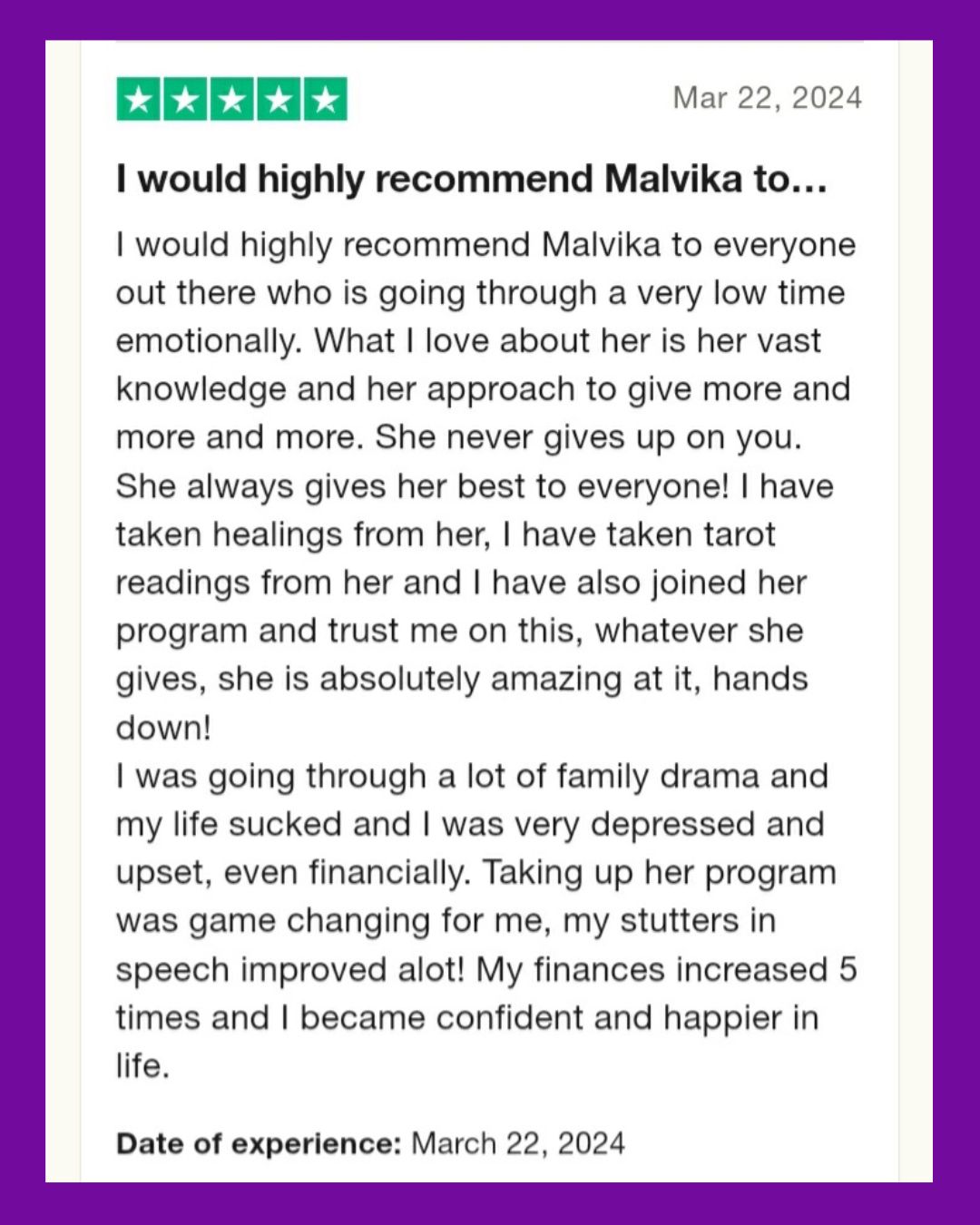 Mar 22, 2024

I would highly recommend Malvika to…

I would highly recommend Malvika to everyone out there who is going through a very low time emotionally. What I love about her is her vast knowledge and her approach to give more and more and more. She never gives up on you. She always gives her best to everyone! I have taken healings from her, I have taken tarot readings from her and I have also joined her program and trust me on this, whatever she gives, she is absolutely amazing at it, hands down!
I was going through a lot of family drama and my life sucked and I was very depressed and upset, even financially. Taking up her program was game changing for me, my stutters in speech improved alot! My finances increased 5 times and I became confident and happier in life.

Date of experience: March 22, 2024